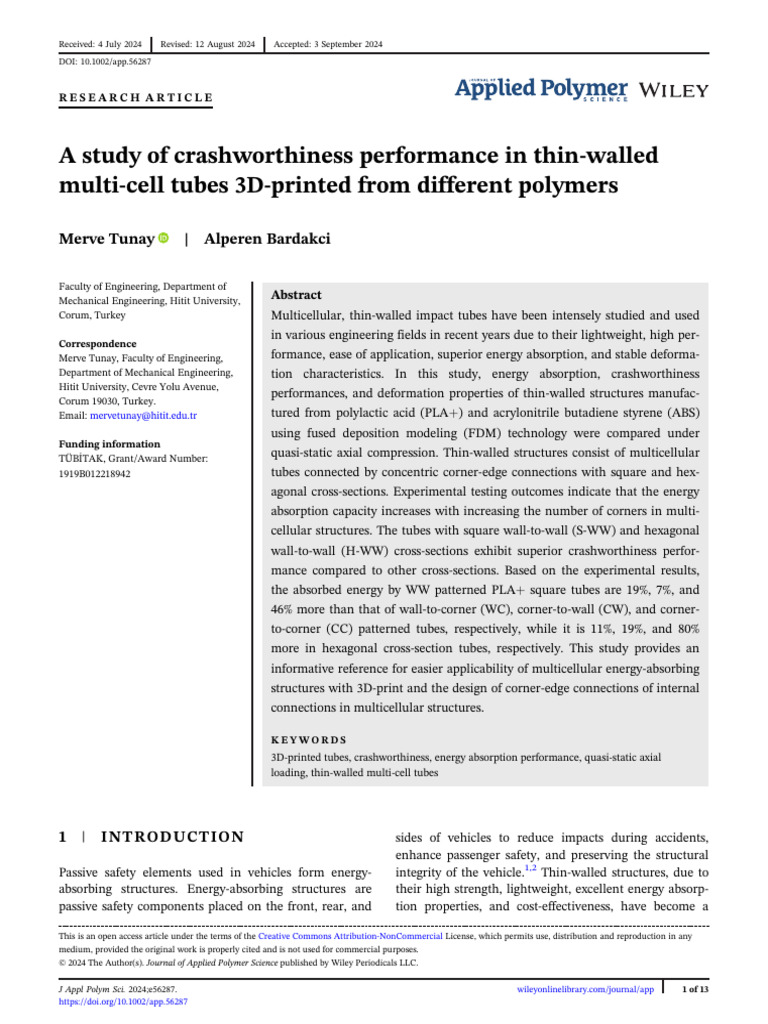 Received: 4 July 2024 | Revised: 12 August 2024 | Accepted: 3 September 2024

DOI: 10.1002/app.56287

RESEARCH ARTICLE

JOURNAL OF Applied Polymer SCIENCE WILEY

A study of crashworthiness performance in thin-walled multi-cell tubes 3D-printed from different polymers

Merve Tunay | Alperen Bardakci

Faculty of Engineering, Department of Mechanical Engineering, Hitit University, Corum, Turkey

Correspondence
Merve Tunay, Faculty of Engineering, Department of Mechanical Engineering, Hitit University, Cevre Yolu Avenue, Corum 19030, Turkey.
Email: mervetunay@hitit.edu.tr

Funding information
TÜBİTAK, Grant/Award Number: 1919B012218942

Abstract
Multicellular, thin-walled impact tubes have been intensely studied and used in various engineering fields in recent years due to their lightweight, high performance, ease of application, superior energy absorption, and stable deformation characteristics. In this study, energy absorption, crashworthiness performances, and deformation properties of thin-walled structures manufactured from polylactic acid (PLA+) and acrylonitrile butadiene styrene (ABS) using fused deposition modeling (FDM) technology were compared under quasi-static axial compression. Thin-walled structures consist of multicellular tubes connected by concentric corner-edge connections with square and hexagonal cross-sections. Experimental testing outcomes indicate that the energy absorption capacity increases with increasing the number of corners in multicellular structures. The tubes with square wall-to-wall (S-WW) and hexagonal wall-to-wall (H-WW) cross-sections exhibit superior crashworthiness performance compared to other cross-sections. Based on the experimental results, the absorbed energy by WW patterned PLA+ square tubes are 19%, 7%, and 46% more than that of wall-to-corner (WC), corner-to-wall (CW), and corner-to-corner (CC) patterned tubes, respectively, while it is 11%, 19%, and 80% more in hexagonal cross-section tubes, respectively. This study provides an informative reference for easier applicability of multicellular energy-absorbing structures with 3D-print and the design of corner-edge connections of internal connections in multicellular structures.

KEYWORDS
3D-printed tubes, crashworthiness, energy absorption performance, quasi-static axial loading, thin-walled multi-cell tubes

1 | INTRODUCTION

Passive safety elements used in vehicles form energy-absorbing structures. Energy-absorbing structures are passive safety components placed on the front, rear, and sides of vehicles to reduce impacts during accidents, enhance passenger safety, and preserving the structural integrity of the vehicle.$^{1,2}$ Thin-walled structures, due to their high strength, lightweight, excellent energy absorption properties, and cost-effectiveness, have become a

This is an open access article under the terms of the Creative Commons Attribution-NonCommercial License, which permits use, distribution and reproduction in any medium, provided the original work is properly cited and is not used for commercial purposes.
© 2024 The Author(s). Journal of Applied Polymer Science published by Wiley Periodicals LLC.

J Appl Polym Sci. 2024;e56287.
https://doi.org/10.1002/app.56287

wileyonlinelibrary.com/journal/app | 1 of 13